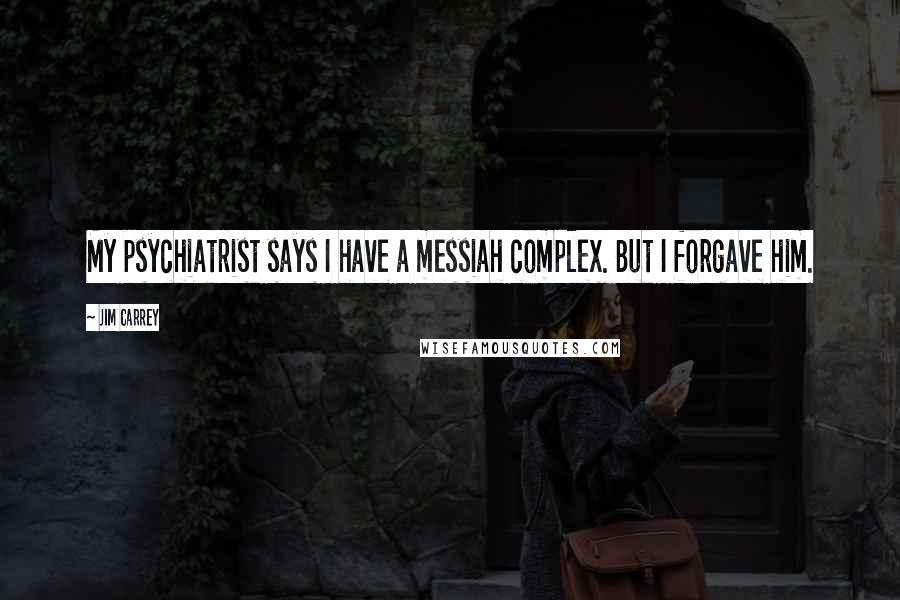 MY PSYCHIATRIST SAYS I HAVE A MESSIAH COMPLEX. BUT I FORGAVE HIM.

~ JIM CARREY

WISEFAMOUSQUOTES.COM